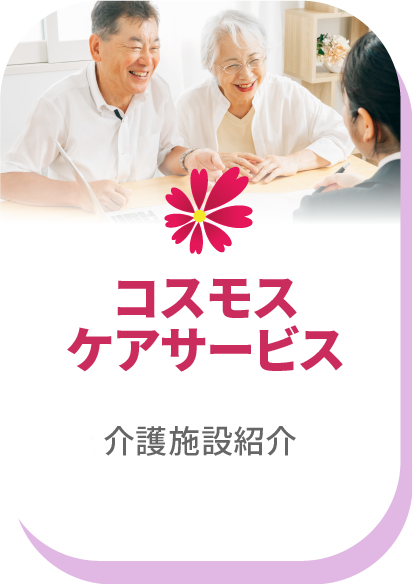 コスモス
ケアサービス

介護施設紹介